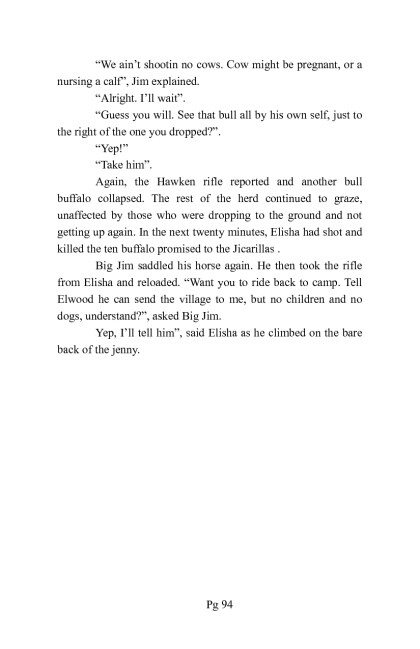 “We ain’t shootin no cows. Cow might be pregnant, or a nursing a calf”, Jim explained.

“Alright. I’ll wait”.

“Guess you will. See that bull all by his own self, just to the right of the one you dropped?”.

“Yep!”

“Take him”.

Again, the Hawken rifle reported and another bull buffalo collapsed. The rest of the herd continued to graze, unaffected by those who were dropping to the ground and not getting up again. In the next twenty minutes, Elisha had shot and killed the ten buffalo promised to the Jicarillas .

Big Jim saddled his horse again. He then took the rifle from Elisha and reloaded. “Want you to ride back to camp. Tell Elwood he can send the village to me, but no children and no dogs, understand?”, asked Big Jim.

Yep, I’ll tell him”, said Elisha as he climbed on the bare back of the jenny.

Pg 94